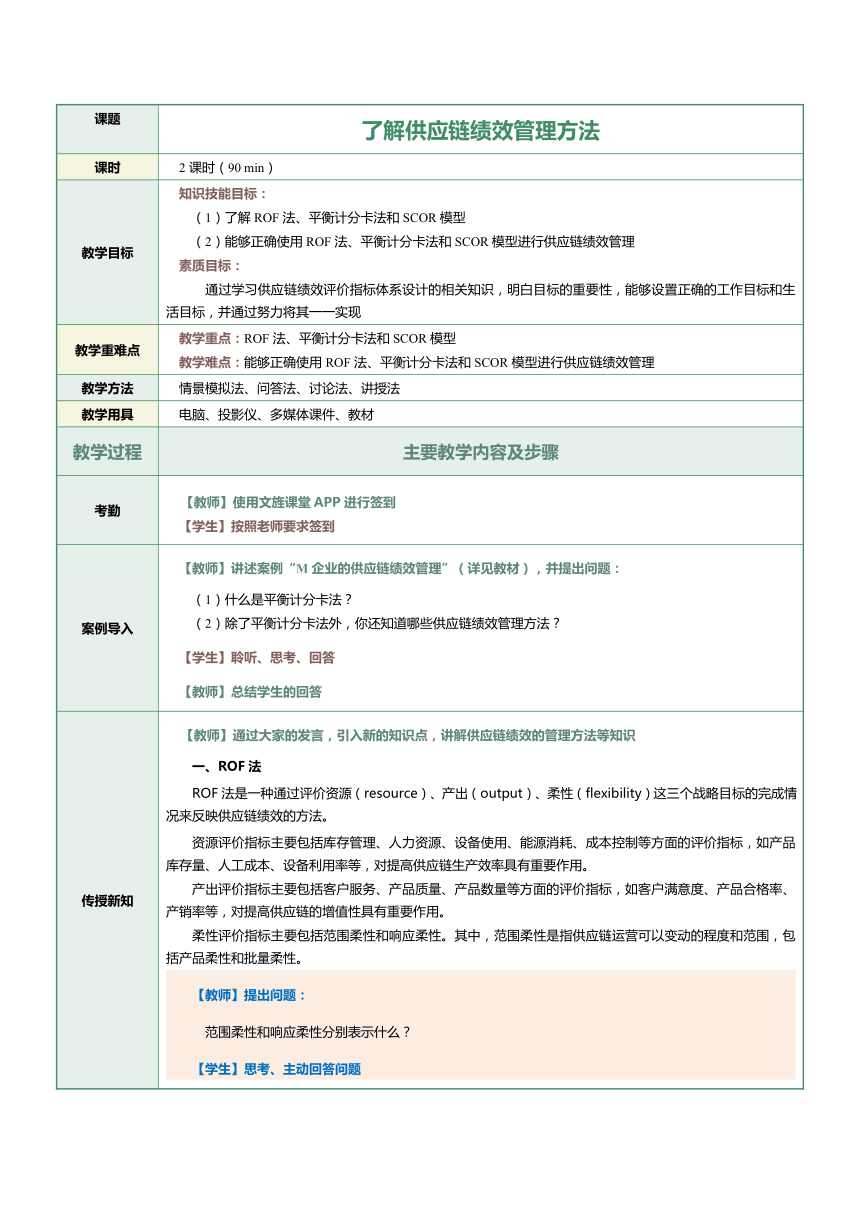 | 课题 | 了解供应链绩效管理方法 |
|---|---|
| 课时 | 2 课时（90 min） |
| 教学目标 | 知识技能目标：<br>（1）了解 ROF 法、平衡计分卡法和 SCOR 模型<br>（2）能够正确使用 ROF 法、平衡计分卡法和 SCOR 模型进行供应链绩效管理<br>素质目标：<br>通过学习供应链绩效评价指标体系设计的相关知识，明白目标的重要性，能够设置正确的工作目标和生活目标，并通过努力将其一一实现 |
| 教学重难点 | 教学重点：ROF 法、平衡计分卡法和 SCOR 模型<br>教学难点：能够正确使用 ROF 法、平衡计分卡法和 SCOR 模型进行供应链绩效管理 |
| 教学方法 | 情景模拟法、问答法、讨论法、讲授法 |
| 教学用具 | 电脑、投影仪、多媒体课件、教材 |
| 教学过程 | 主要教学内容及步骤 |
| 考勤 | 【教师】使用文旌课堂 APP 进行签到<br>【学生】按照老师要求签到 |
| 案例导入 | 【教师】讲述案例“M 企业的供应链绩效管理”（详见教材），并提出问题：<br>（1）什么是平衡计分卡法？<br>（2）除了平衡计分卡法外，你还知道哪些供应链绩效管理方法？<br>【学生】聆听、思考、回答<br>【教师】总结学生的回答 |
| 传授新知 | 【教师】通过大家的发言，引入新的知识点，讲解供应链绩效的管理方法等知识<br>一、ROF 法<br>ROF 法是一种通过评价资源（resource）、产出（output）、柔性（flexibility）这三个战略目标的完成情况来反映供应链绩效的方法。<br>资源评价指标主要包括库存管理、人力资源、设备使用、能源消耗、成本控制等方面的评价指标，如产品库存量、人工成本、设备利用率等，对提高供应链生产效率具有重要作用。<br>产出评价指标主要包括客户服务、产品质量、产品数量等方面的评价指标，如客户满意度、产品合格率、产销率等，对提高供应链的增值性具有重要作用。<br>柔性评价指标主要包括范围柔性和响应柔性。其中，范围柔性是指供应链运营可以变动的程度和范围，包括产品柔性和批量柔性。<br>【教师】提出问题：<br>范围柔性和响应柔性分别表示什么？<br>【学生】思考、主动回答问题 |